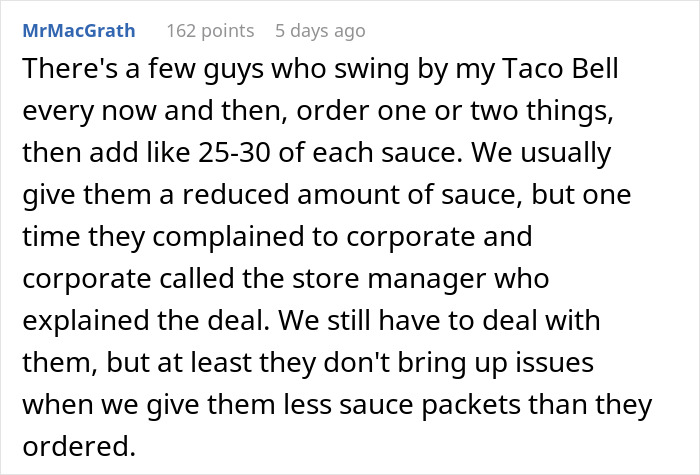 MrMacGrath 162 points 5 days ago

There's a few guys who swing by my Taco Bell every now and then, order one or two things, then add like 25-30 of each sauce. We usually give them a reduced amount of sauce, but one time they complained to corporate and corporate called the store manager who explained the deal. We still have to deal with them, but at least they don't bring up issues when we give them less sauce packets than they ordered.